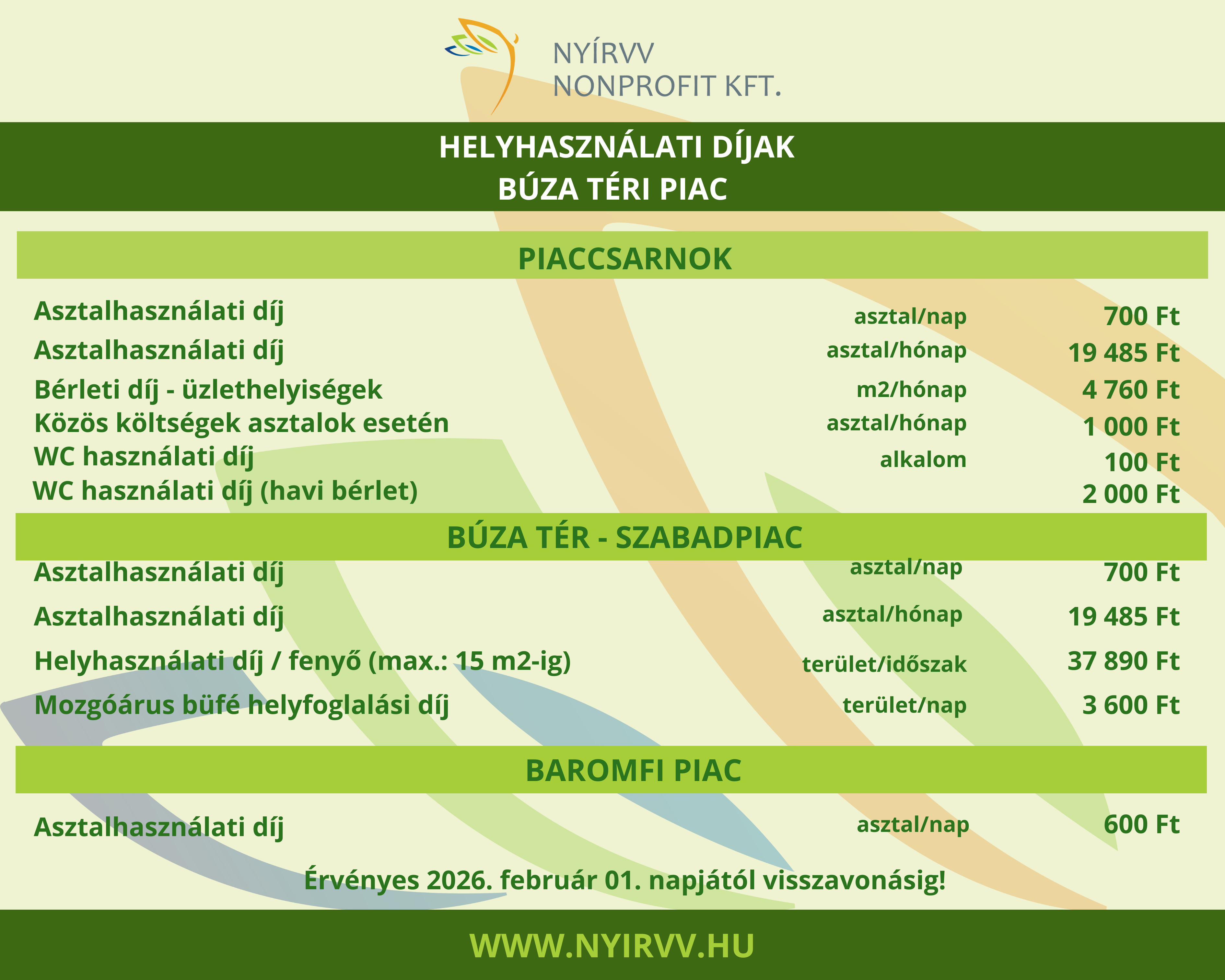 NYÍRVV
NONPROFIT KFT.

HELYHASZNÁLATI DÍJAK
BÚZA TÉRI PIAC

PIACCSARNOK

| | | |
|---|---|---|
| Asztalhasználati díj | asztal/nap | 700 Ft |
| Asztalhasználati díj | asztal/hónap | 19 485 Ft |
| Bérleti díj - üzlethelyiségek | m2/hónap | 4 760 Ft |
| Közös költségek asztalok esetén | asztal/hónap | 1 000 Ft |
| WC használati díj | alkalom | 100 Ft |
| WC használati díj (havi bérlet) | | 2 000 Ft |

BÚZA TÉR - SZABADPIAC

| | | |
|---|---|---|
| Asztalhasználati díj | asztal/nap | 700 Ft |
| Asztalhasználati díj | asztal/hónap | 19 485 Ft |
| Helyhasználati díj / fenyő (max.: 15 m2-ig) | terület/időszak | 37 890 Ft |
| Mozgóárus büfé helyfoglalási díj | terület/nap | 3 600 Ft |

BAROMFI PIAC

| | | |
|---|---|---|
| Asztalhasználati díj | asztal/nap | 600 Ft |

Érvényes 2026. február 01. napjától visszavonásig!

WWW.NYIRVV.HU